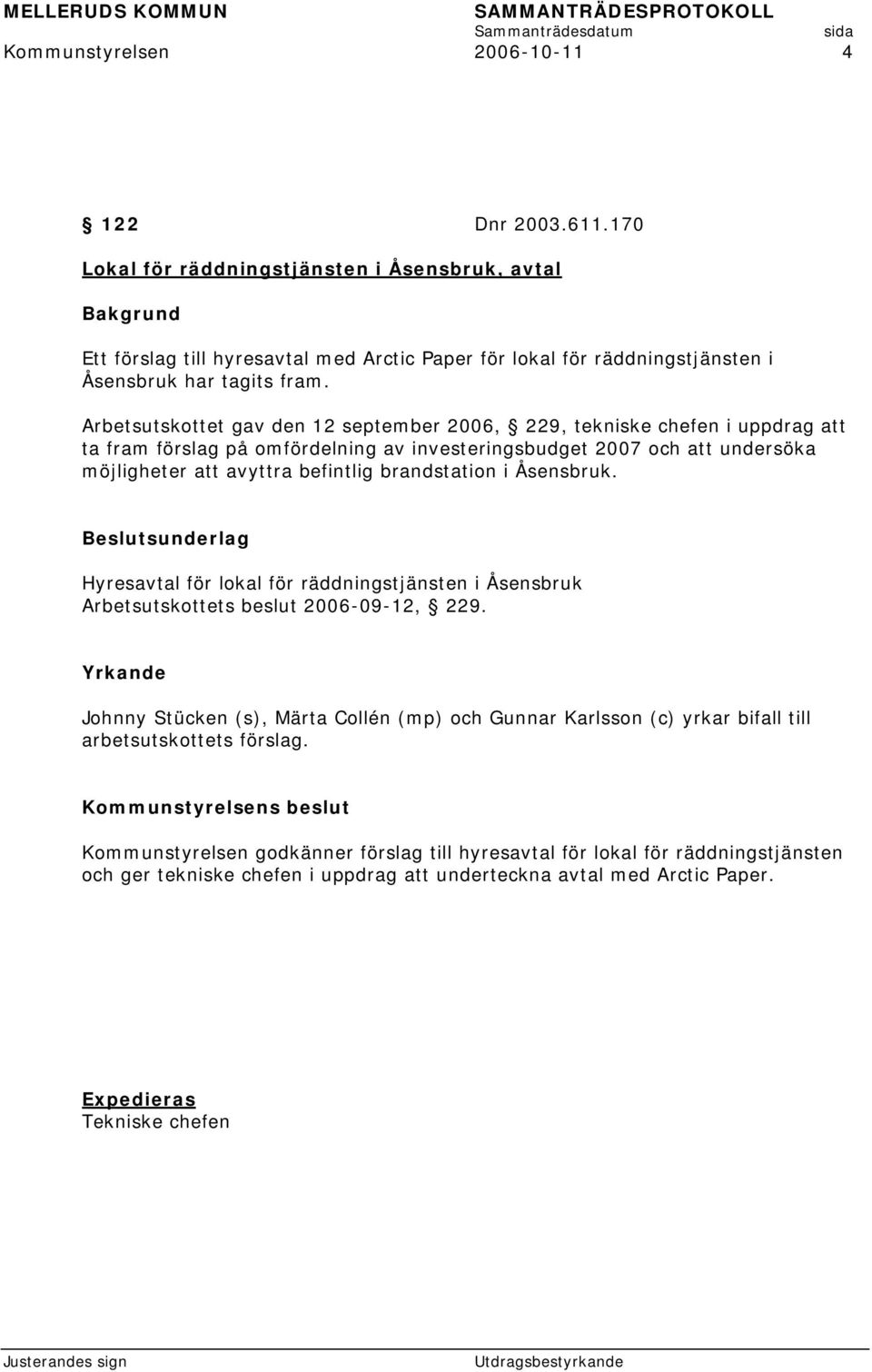 MELLERUDS KOMMUN SAMMANTRÄDESPROTOKOLL
Sammanträdesdatum sida
Kommunstyrelsen 2006-10-11 4

§ 122 Dnr 2003.611.170

Lokal för räddningstjänsten i Åsensbruk, avtal

Bakgrund

Ett förslag till hyresavtal med Arctic Paper för lokal för räddningstjänsten i Åsensbruk har tagits fram.

Arbetsutskottet gav den 12 september 2006, § 229, tekniske chefen i uppdrag att ta fram förslag på omfördelning av investeringsbudget 2007 och att undersöka möjligheter att avyttra befintlig brandstation i Åsensbruk.

Beslutsunderlag

Hyresavtal för lokal för räddningstjänsten i Åsensbruk
Arbetsutskottets beslut 2006-09-12, § 229.

Yrkande

Johnny Stücken (s), Märta Collén (mp) och Gunnar Karlsson (c) yrkar bifall till arbetsutskottets förslag.

Kommunstyrelsens beslut

Kommunstyrelsen godkänner förslag till hyresavtal för lokal för räddningstjänsten och ger tekniske chefen i uppdrag att underteckna avtal med Arctic Paper.

Expedieras
Tekniske chefen

Justerandes sign Utdragsbestyrkande